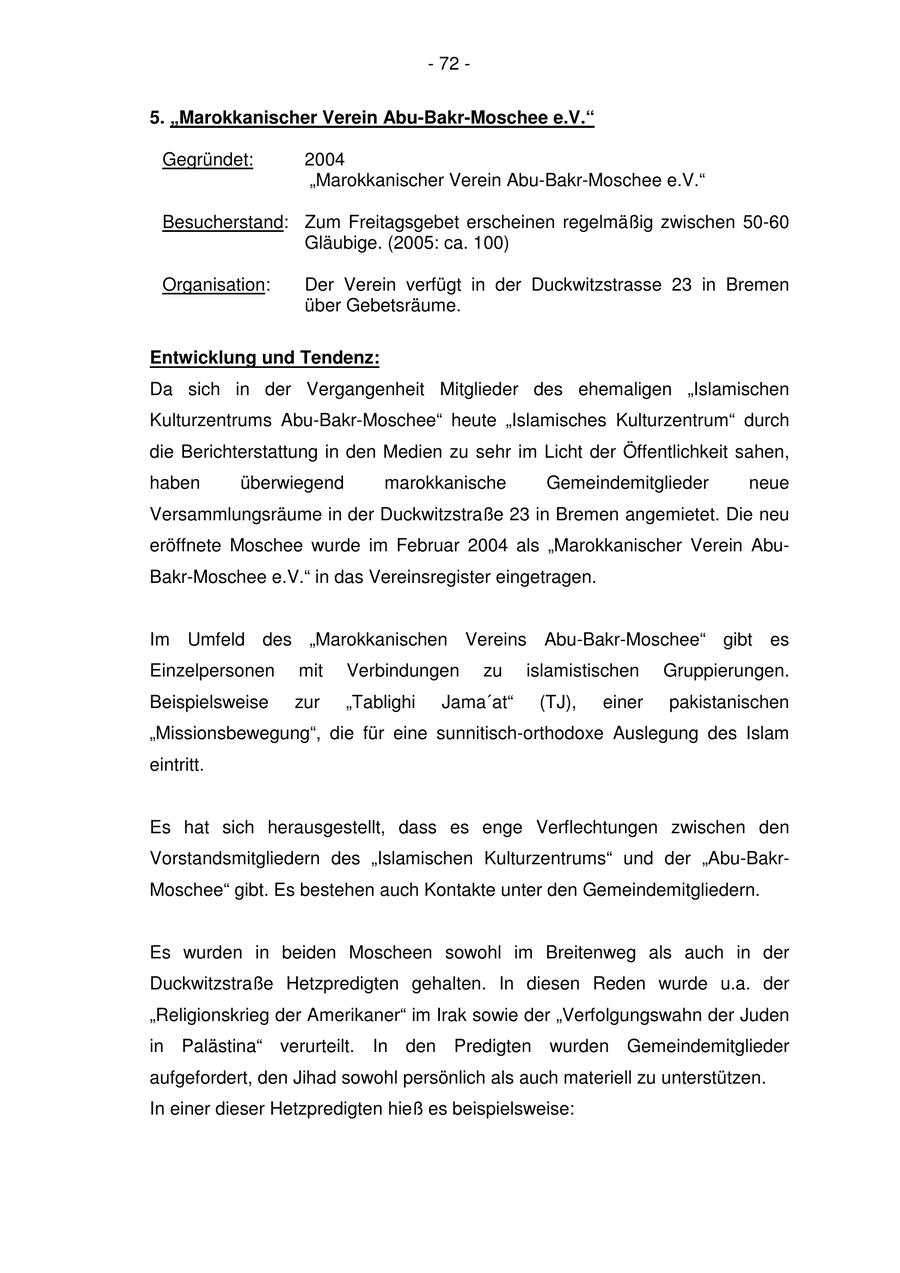 - 72 -

5. „Marokkanischer Verein Abu-Bakr-Moschee e.V.“

Gegründet: 2004
„Marokkanischer Verein Abu-Bakr-Moschee e.V.“

Besucherstand: Zum Freitagsgebet erscheinen regelmäßig zwischen 50-60 Gläubige. (2005: ca. 100)

Organisation: Der Verein verfügt in der Duckwitzstrasse 23 in Bremen über Gebetsräume.

Entwicklung und Tendenz:
Da sich in der Vergangenheit Mitglieder des ehemaligen „Islamischen Kulturzentrums Abu-Bakr-Moschee“ heute „Islamisches Kulturzentrum“ durch die Berichterstattung in den Medien zu sehr im Licht der Öffentlichkeit sahen, haben überwiegend marokkanische Gemeindemitglieder neue Versammlungsräume in der Duckwitzstraße 23 in Bremen angemietet. Die neu eröffnete Moschee wurde im Februar 2004 als „Marokkanischer Verein Abu-Bakr-Moschee e.V.“ in das Vereinsregister eingetragen.

Im Umfeld des „Marokkanischen Vereins Abu-Bakr-Moschee“ gibt es Einzelpersonen mit Verbindungen zu islamistischen Gruppierungen. Beispielsweise zur „Tablighi Jama´at“ (TJ), einer pakistanischen „Missionsbewegung“, die für eine sunnitisch-orthodoxe Auslegung des Islam eintritt.

Es hat sich herausgestellt, dass es enge Verflechtungen zwischen den Vorstandsmitgliedern des „Islamischen Kulturzentrums“ und der „Abu-Bakr-Moschee“ gibt. Es bestehen auch Kontakte unter den Gemeindemitgliedern.

Es wurden in beiden Moscheen sowohl im Breitenweg als auch in der Duckwitzstraße Hetzpredigten gehalten. In diesen Reden wurde u.a. der „Religionskrieg der Amerikaner“ im Irak sowie der „Verfolgungswahn der Juden in Palästina“ verurteilt. In den Predigten wurden Gemeindemitglieder aufgefordert, den Jihad sowohl persönlich als auch materiell zu unterstützen.
In einer dieser Hetzpredigten hieß es beispielsweise: